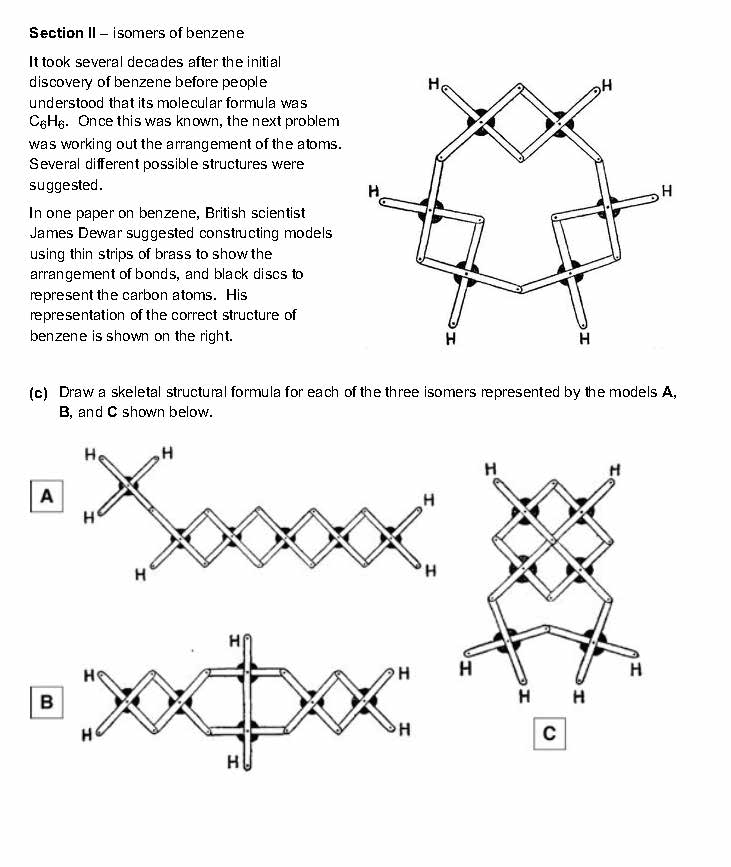 **Section II** – isomers of benzene

It took several decades after the initial discovery of benzene before people understood that its molecular formula was $C_6H_6$. Once this was known, the next problem was working out the arrangement of the atoms. Several different possible structures were suggested.

In one paper on benzene, British scientist James Dewar suggested constructing models using thin strips of brass to show the arrangement of bonds, and black discs to represent the carbon atoms. His representation of the correct structure of benzene is shown on the right.

H H H H H H

**(c)** Draw a skeletal structural formula for each of the three isomers represented by the models **A**, **B**, and **C** shown below.

A

H H H H H H

B

H H H H H H

H H H H H H

C